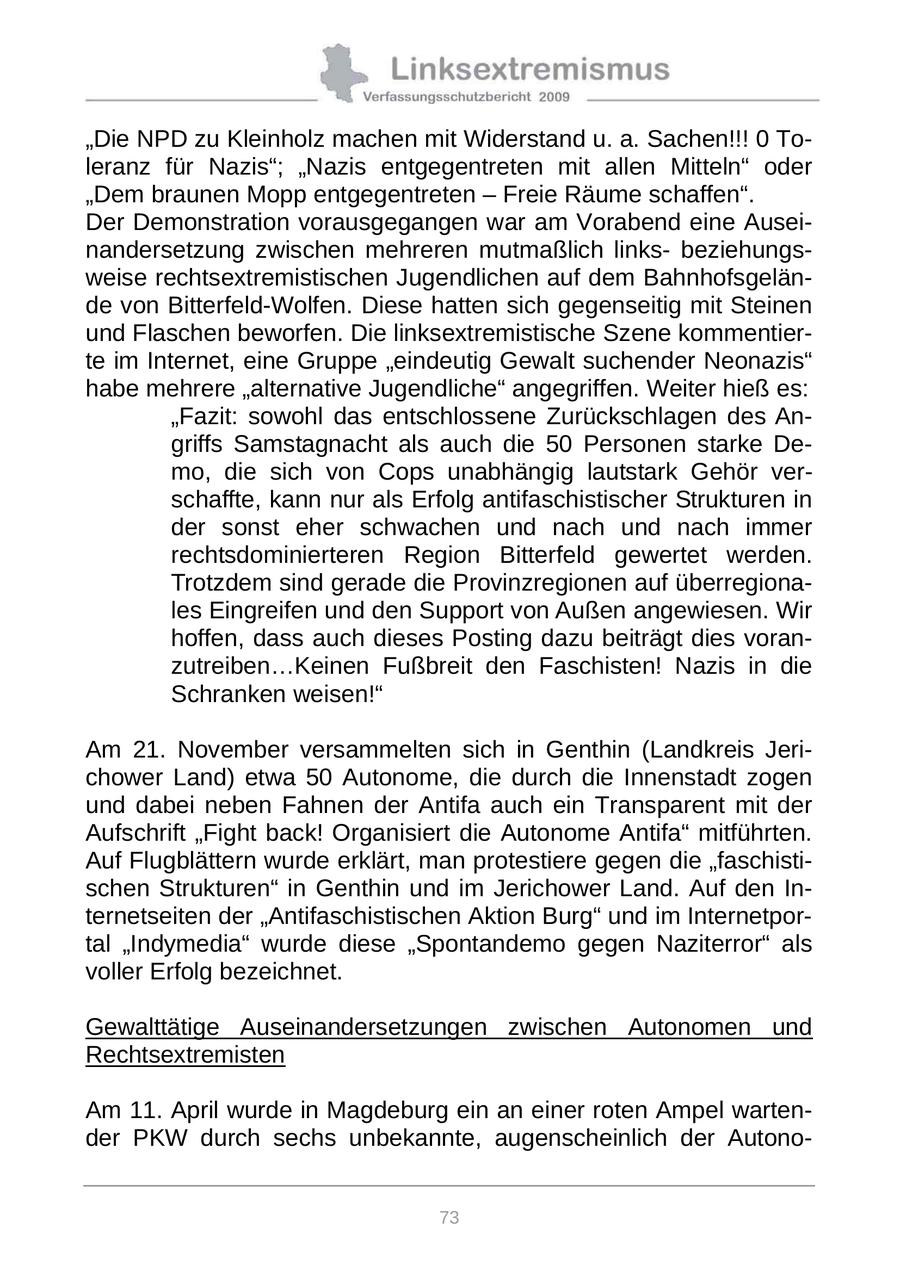 Linksextremismus
Verfassungsschutzbericht 2009

„Die NPD zu Kleinholz machen mit Widerstand u. a. Sachen!!! 0 Toleranz für Nazis“; „Nazis entgegentreten mit allen Mitteln“ oder „Dem braunen Mopp entgegentreten – Freie Räume schaffen“.
Der Demonstration vorausgegangen war am Vorabend eine Auseinandersetzung zwischen mehreren mutmaßlich links- beziehungsweise rechtsextremistischen Jugendlichen auf dem Bahnhofsgelände von Bitterfeld-Wolfen. Diese hatten sich gegenseitig mit Steinen und Flaschen beworfen. Die linksextremistische Szene kommentierte im Internet, eine Gruppe „eindeutig Gewalt suchender Neonazis“ habe mehrere „alternative Jugendliche“ angegriffen. Weiter hieß es:

„Fazit: sowohl das entschlossene Zurückschlagen des Angriffs Samstagnacht als auch die 50 Personen starke Demo, die sich von Cops unabhängig lautstark Gehör verschaffte, kann nur als Erfolg antifaschistischer Strukturen in der sonst eher schwachen und nach und nach immer rechtsdominierteren Region Bitterfeld gewertet werden. Trotzdem sind gerade die Provinzregionen auf überregionales Eingreifen und den Support von Außen angewiesen. Wir hoffen, dass auch dieses Posting dazu beiträgt dies voranzutreiben…Keinen Fußbreit den Faschisten! Nazis in die Schranken weisen!“

Am 21. November versammelten sich in Genthin (Landkreis Jerichower Land) etwa 50 Autonome, die durch die Innenstadt zogen und dabei neben Fahnen der Antifa auch ein Transparent mit der Aufschrift „Fight back! Organisiert die Autonome Antifa“ mitführten. Auf Flugblättern wurde erklärt, man protestiere gegen die „faschistischen Strukturen“ in Genthin und im Jerichower Land. Auf den Internetseiten der „Antifaschistischen Aktion Burg“ und im Internetportal „Indymedia“ wurde diese „Spontandemo gegen Naziterror“ als voller Erfolg bezeichnet.

Gewalttätige Auseinandersetzungen zwischen Autonomen und Rechtsextremisten

Am 11. April wurde in Magdeburg ein an einer roten Ampel wartender PKW durch sechs unbekannte, augenscheinlich der Autono-

73